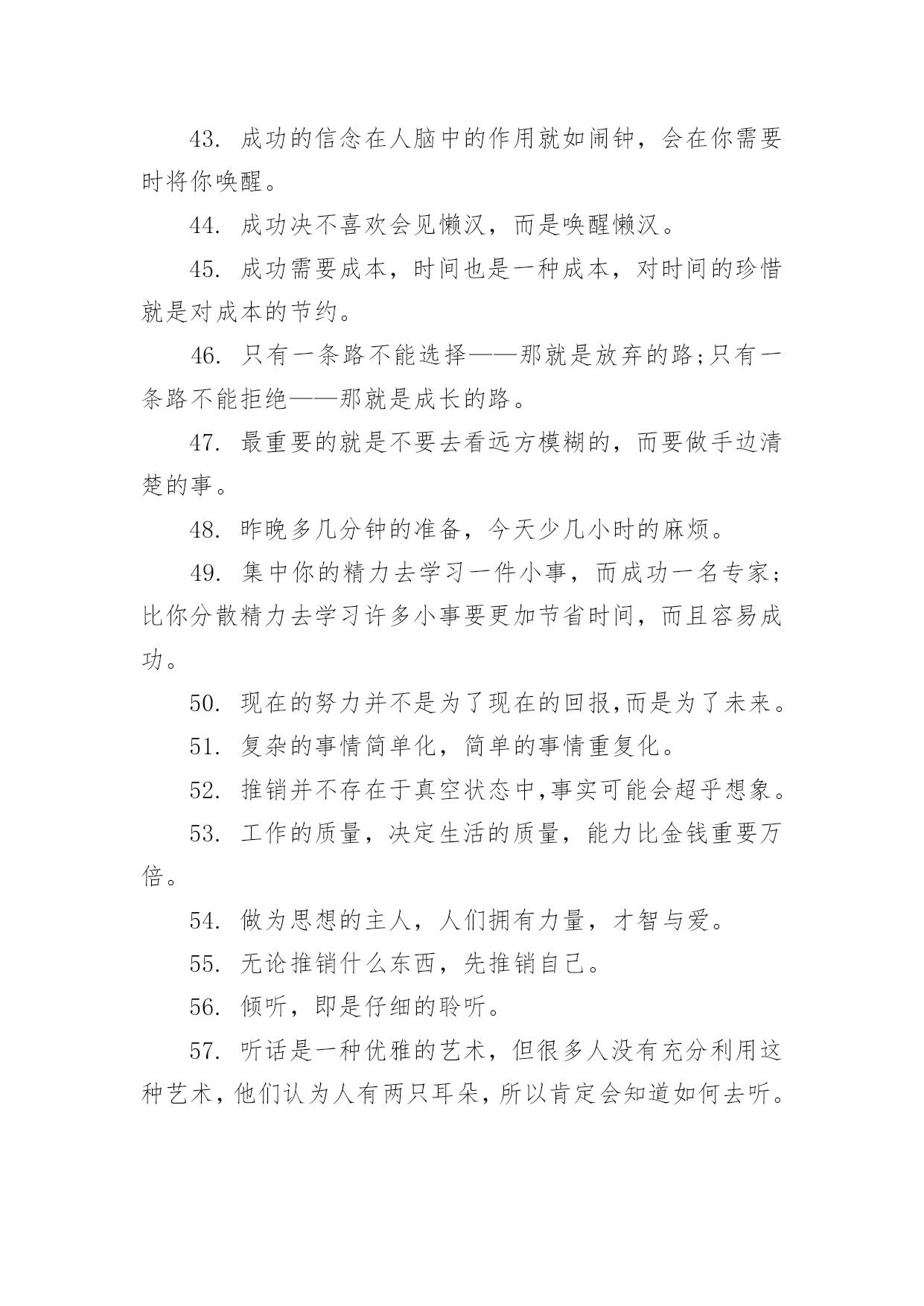 43. 成功的信念在人脑中的作用就如闹钟，会在你需要时将你唤醒。

44. 成功决不喜欢会见懒汉，而是唤醒懒汉。

45. 成功需要成本，时间也是一种成本，对时间的珍惜就是对成本的节约。

46. 只有一条路不能选择——那就是放弃的路;只有一条路不能拒绝——那就是成长的路。

47. 最重要的就是不要去看远方模糊的，而要做手边清楚的事。

48. 昨晚多几分钟的准备，今天少几小时的麻烦。

49. 集中你的精力去学习一件小事，而成功一名专家；比你分散精力去学习许多小事要更加节省时间，而且容易成功。

50. 现在的努力并不是为了现在的回报,而是为了未来。

51. 复杂的事情简单化，简单的事情重复化。

52. 推销并不存在于真空状态中,事实可能会超乎想象。

53. 工作的质量，决定生活的质量，能力比金钱重要万倍。

54. 做为思想的主人，人们拥有力量，才智与爱。

55. 无论推销什么东西，先推销自己。

56. 倾听，即是仔细的聆听。

57. 听话是一种优雅的艺术，但很多人没有充分利用这种艺术，他们认为人有两只耳朵，所以肯定会知道如何去听。